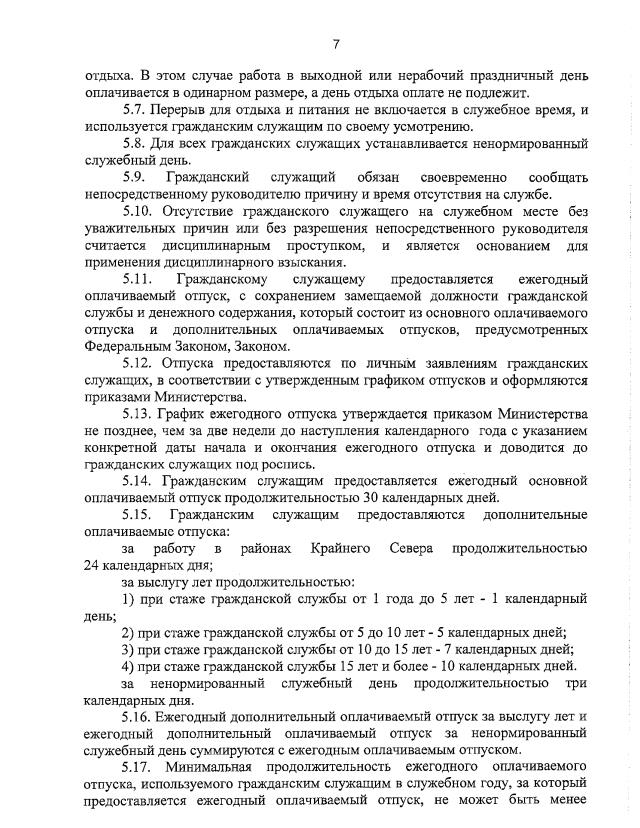 7

отдыха. В этом случае работа в выходной или нерабочий праздничный день оплачивается в одинарном размере, а день отдыха оплате не подлежит.

5.7. Перерыв для отдыха и питания не включается в служебное время, и используется гражданским служащим по своему усмотрению.

5.8. Для всех гражданских служащих устанавливается ненормированный служебный день.

5.9. Гражданский служащий обязан своевременно сообщать непосредственному руководителю причину и время отсутствия на службе.

5.10. Отсутствие гражданского служащего на служебном месте без уважительных причин или без разрешения непосредственного руководителя считается дисциплинарным проступком, и является основанием для применения дисциплинарного взыскания.

5.11. Гражданскому служащему предоставляется ежегодный оплачиваемый отпуск, с сохранением замещаемой должности гражданской службы и денежного содержания, который состоит из основного оплачиваемого отпуска и дополнительных оплачиваемых отпусков, предусмотренных Федеральным Законом, Законом.

5.12. Отпуска предоставляются по личным заявлениям гражданских служащих, в соответствии с утвержденным графиком отпусков и оформляются приказами Министерства.

5.13. График ежегодного отпуска утверждается приказом Министерства не позднее, чем за две недели до наступления календарного года с указанием конкретной даты начала и окончания ежегодного отпуска и доводится до гражданских служащих под роспись.

5.14. Гражданским служащим предоставляется ежегодный основной оплачиваемый отпуск продолжительностью 30 календарных дней.

5.15. Гражданским служащим предоставляются дополнительные оплачиваемые отпуска:

за работу в районах Крайнего Севера продолжительностью 24 календарных дня;

за выслугу лет продолжительностью:

1) при стаже гражданской службы от 1 года до 5 лет - 1 календарный день;

2) при стаже гражданской службы от 5 до 10 лет - 5 календарных дней;

3) при стаже гражданской службы от 10 до 15 лет - 7 календарных дней;

4) при стаже гражданской службы 15 лет и более - 10 календарных дней.

за ненормированный служебный день продолжительностью три календарных дня.

5.16. Ежегодный дополнительный оплачиваемый отпуск за выслугу лет и ежегодный дополнительный оплачиваемый отпуск за ненормированный служебный день суммируются с ежегодным оплачиваемым отпуском.

5.17. Минимальная продолжительность ежегодного оплачиваемого отпуска, используемого гражданским служащим в служебном году, за который предоставляется ежегодный оплачиваемый отпуск, не может быть менее